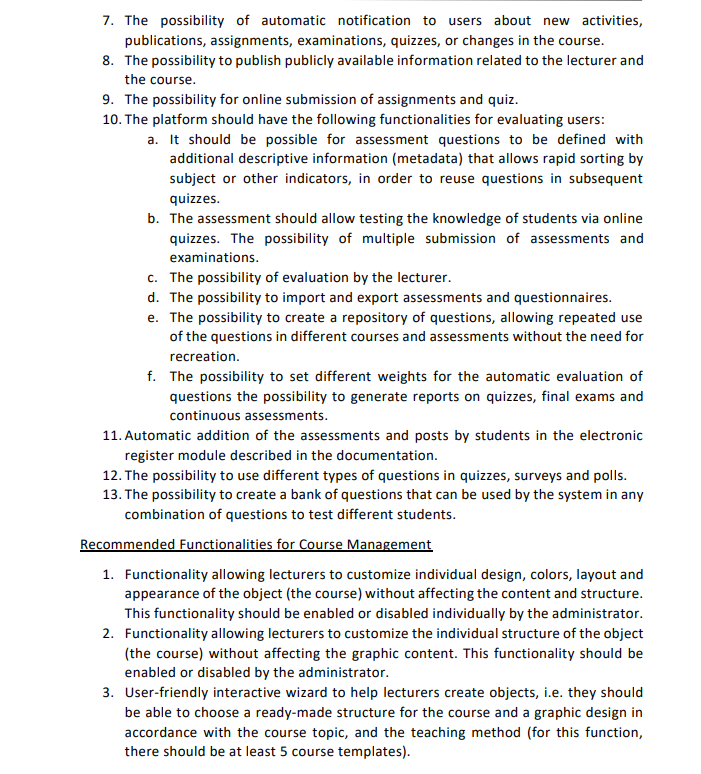 7. The possibility of automatic notification to users about new activities, publications, assignments, examinations, quizzes, or changes in the course.
8. The possibility to publish publicly available information related to the lecturer and the course.
9. The possibility for online submission of assignments and quiz.
10. The platform should have the following functionalities for evaluating users:
a. It should be possible for assessment questions to be defined with additional descriptive information (metadata) that allows rapid sorting by subject or other indicators, in order to reuse questions in subsequent quizzes.
b. The assessment should allow testing the knowledge of students via online quizzes. The possibility of multiple submission of assessments and examinations.
c. The possibility of evaluation by the lecturer.
d. The possibility to import and export assessments and questionnaires.
e. The possibility to create a repository of questions, allowing repeated use of the questions in different courses and assessments without the need for recreation.
f. The possibility to set different weights for the automatic evaluation of questions the possibility to generate reports on quizzes, final exams and continuous assessments.
11. Automatic addition of the assessments and posts by students in the electronic register module described in the documentation.
12. The possibility to use different types of questions in quizzes, surveys and polls.
13. The possibility to create a bank of questions that can be used by the system in any combination of questions to test different students.

Recommended Functionalities for Course Management

1. Functionality allowing lecturers to customize individual design, colors, layout and appearance of the object (the course) without affecting the content and structure. This functionality should be enabled or disabled individually by the administrator.
2. Functionality allowing lecturers to customize the individual structure of the object (the course) without affecting the graphic content. This functionality should be enabled or disabled by the administrator.
3. User-friendly interactive wizard to help lecturers create objects, i.e. they should be able to choose a ready-made structure for the course and a graphic design in accordance with the course topic, and the teaching method (for this function, there should be at least 5 course templates).